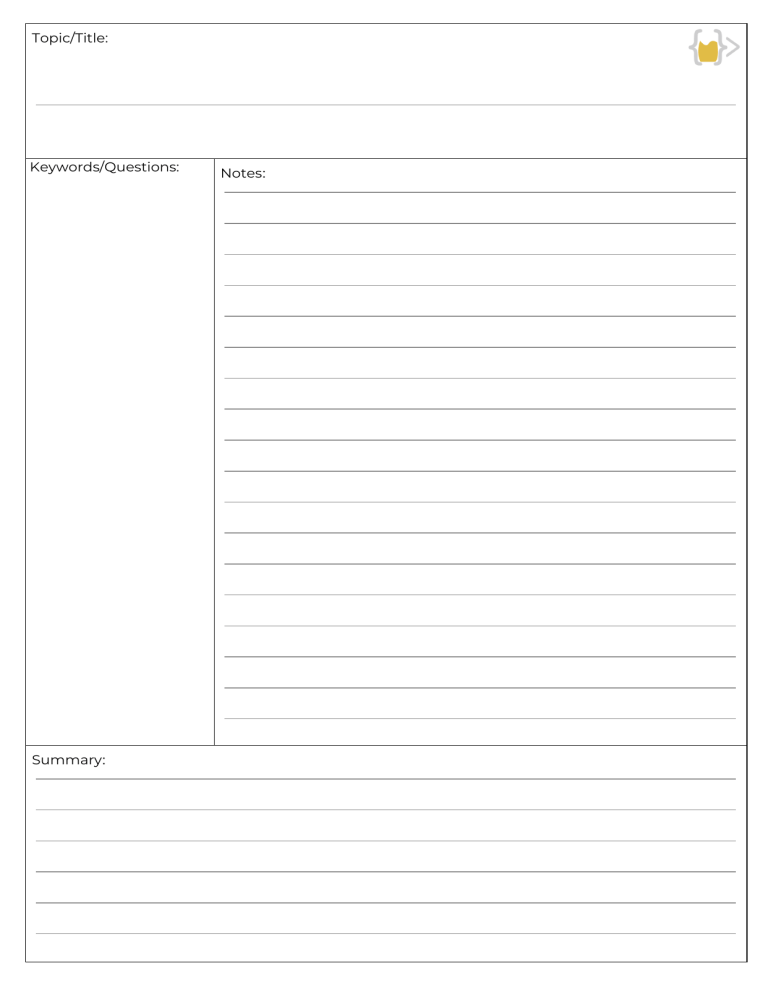 Topic/Title:

Keywords/Questions:

Notes:

Summary: